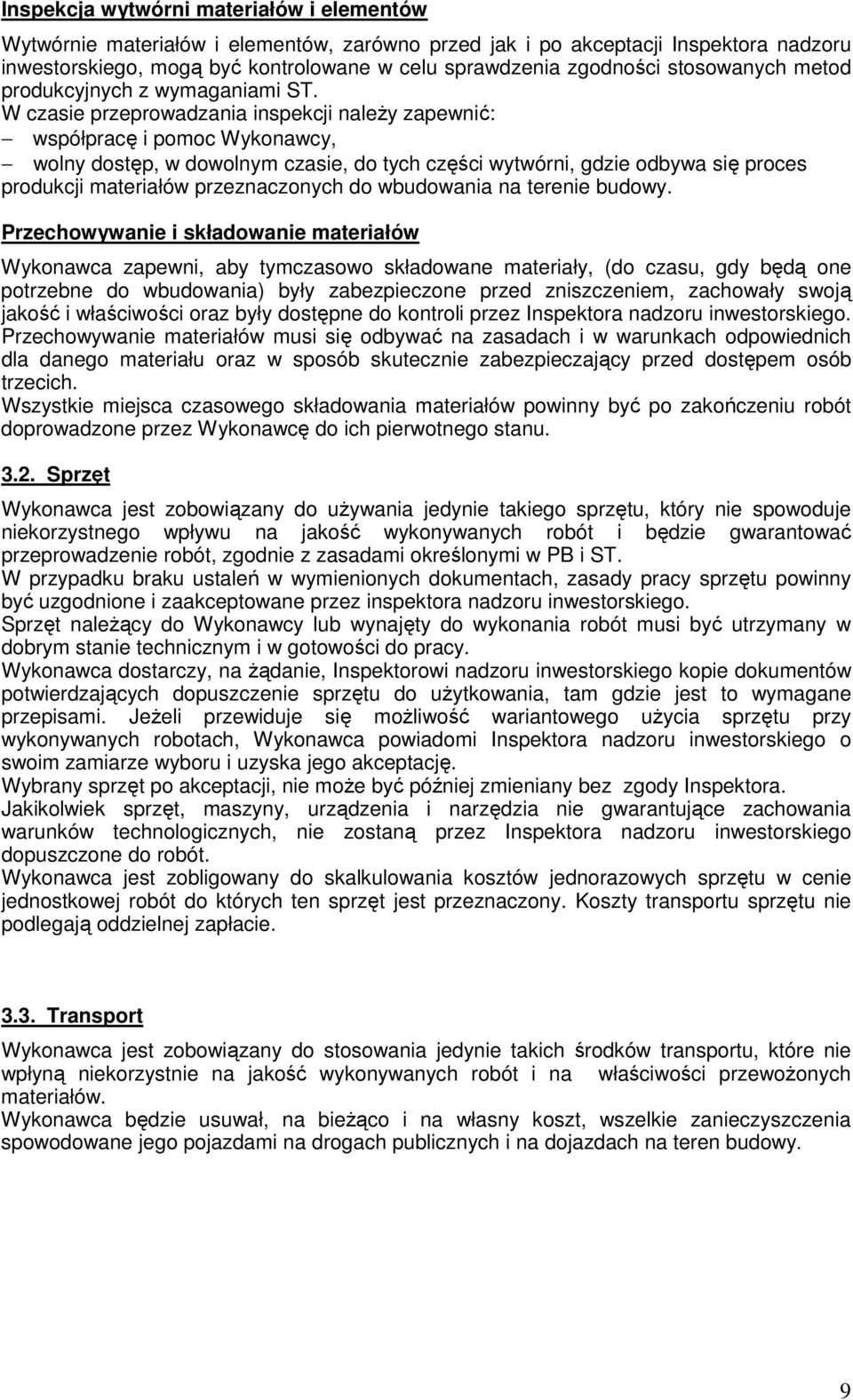 Inspekcja wytwórni materiałów i elementów

Wytwórnie materiałów i elementów, zarówno przed jak i po akceptacji Inspektora nadzoru inwestorskiego, mogą być kontrolowane w celu sprawdzenia zgodności stosowanych metod produkcyjnych z wymaganiami ST.
W czasie przeprowadzania inspekcji należy zapewnić:
– współpracę i pomoc Wykonawcy,
– wolny dostęp, w dowolnym czasie, do tych części wytwórni, gdzie odbywa się proces produkcji materiałów przeznaczonych do wbudowania na terenie budowy.

Przechowywanie i składowanie materiałów

Wykonawca zapewni, aby tymczasowo składowane materiały, (do czasu, gdy będą one potrzebne do wbudowania) były zabezpieczone przed zniszczeniem, zachowały swoją jakość i właściwości oraz były dostępne do kontroli przez Inspektora nadzoru inwestorskiego.
Przechowywanie materiałów musi się odbywać na zasadach i w warunkach odpowiednich dla danego materiału oraz w sposób skutecznie zabezpieczający przed dostępem osób trzecich.
Wszystkie miejsca czasowego składowania materiałów powinny być po zakończeniu robót doprowadzone przez Wykonawcę do ich pierwotnego stanu.

3.2. Sprzęt

Wykonawca jest zobowiązany do używania jedynie takiego sprzętu, który nie spowoduje niekorzystnego wpływu na jakość wykonywanych robót i będzie gwarantować przeprowadzenie robót, zgodnie z zasadami określonymi w PB i ST.
W przypadku braku ustaleń w wymienionych dokumentach, zasady pracy sprzętu powinny być uzgodnione i zaakceptowane przez inspektora nadzoru inwestorskiego.
Sprzęt należący do Wykonawcy lub wynajęty do wykonania robót musi być utrzymany w dobrym stanie technicznym i w gotowości do pracy.
Wykonawca dostarczy, na żądanie, Inspektorowi nadzoru inwestorskiego kopie dokumentów potwierdzających dopuszczenie sprzętu do użytkowania, tam gdzie jest to wymagane przepisami. Jeżeli przewiduje się możliwość wariantowego użycia sprzętu przy wykonywanych robotach, Wykonawca powiadomi Inspektora nadzoru inwestorskiego o swoim zamiarze wyboru i uzyska jego akceptację.
Wybrany sprzęt po akceptacji, nie może być później zmieniany bez zgody Inspektora.
Jakikolwiek sprzęt, maszyny, urządzenia i narzędzia nie gwarantujące zachowania warunków technologicznych, nie zostaną przez Inspektora nadzoru inwestorskiego dopuszczone do robót.
Wykonawca jest zobligowany do skalkulowania kosztów jednorazowych sprzętu w cenie jednostkowej robót do których ten sprzęt jest przeznaczony. Koszty transportu sprzętu nie podlegają oddzielnej zapłacie.

3.3. Transport

Wykonawca jest zobowiązany do stosowania jedynie takich środków transportu, które nie wpłyną niekorzystnie na jakość wykonywanych robót i na właściwości przewożonych materiałów.
Wykonawca będzie usuwał, na bieżąco i na własny koszt, wszelkie zanieczyszczenia spowodowane jego pojazdami na drogach publicznych i na dojazdach na teren budowy.

9